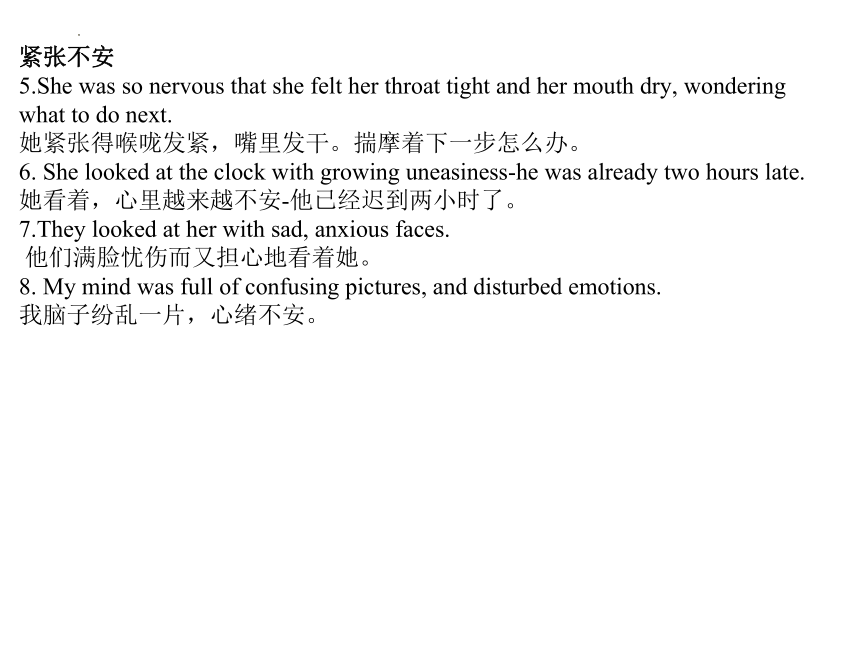 紧张不安
5.She was so nervous that she felt her throat tight and her mouth dry, wondering what to do next.
她紧张得喉咙发紧，嘴里发干。揣摩着下一步怎么办。
6. She looked at the clock with growing uneasiness-he was already two hours late.
她看着，心里越来越不安-他已经迟到两小时了。
7.They looked at her with sad, anxious faces.
他们满脸忧伤而又担心地看着她。
8. My mind was full of confusing pictures, and disturbed emotions.
我脑子纷乱一片，心绪不安。